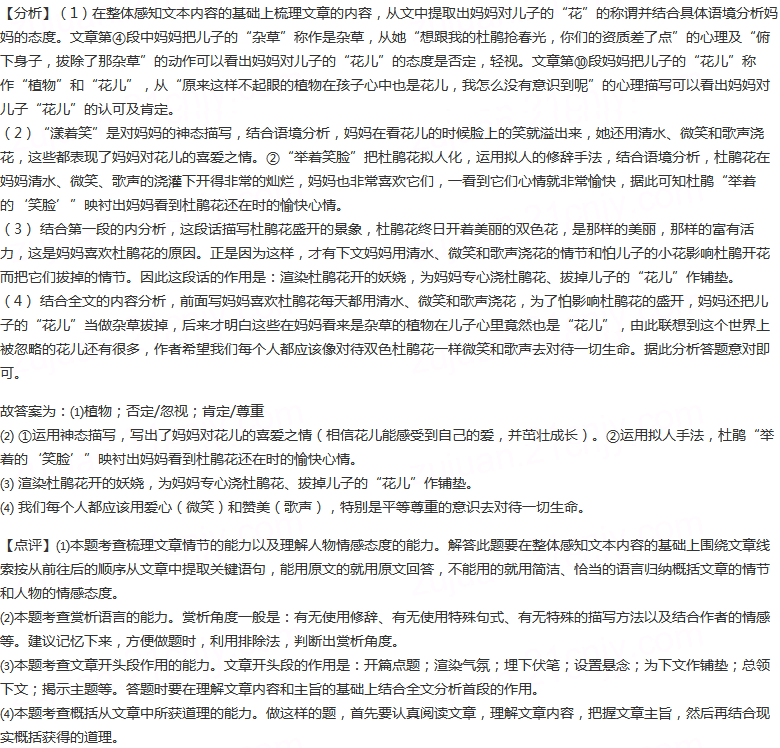 【分析】（1）在整体感知文本内容的基础上梳理文章的内容，从文中提取出妈妈对儿子的“花”的称谓并结合具体语境分析妈妈的态度。文章第④段中妈妈把儿子的“杂草”称作是杂草，从她“想跟我的杜鹃抢春光，你们的资质差了点”的心理及“俯下身子，拔除了那杂草”的动作可以看出妈妈对儿子的“花儿”的态度是否定，轻视。文章第⑩段妈妈把儿子的“花儿”称作“植物”和“花儿”，从“原来这样不起眼的植物在孩子心中也是花儿，我怎么没有意识到呢”的心理描写可以看出妈妈对儿子“花儿”的认可及肯定。
（2）“漾着笑”是对妈妈的神态描写，结合语境分析，妈妈在看花儿的时候脸上的笑就溢出来，她还用清水、微笑和歌声浇花，这些都表现了妈妈对花儿的喜爱之情。②“举着笑脸”把杜鹃花拟人化，运用拟人的修辞手法，结合语境分析，杜鹃花在妈妈清水、微笑、歌声的浇灌下开得非常的灿烂，妈妈也非常喜欢它们，一看到它们心情就非常愉快，据此可知杜鹃“举着的‘笑脸’”映衬出妈妈看到杜鹃花还在时的愉快心情。
（3）结合第一段的内分析，这段话描写杜鹃花盛开的景象，杜鹃花终日开着美丽的双色花，是那样的美丽，那样的富有活力，这是妈妈喜欢杜鹃花的原因。正是因为这样，才有下文妈妈用清水、微笑和歌声浇花的情节和怕儿子的小花影响杜鹃开花而把它们拔掉的情节。因此这段话的作用是：渲染杜鹃花开的妖娆，为妈妈专心浇杜鹃花、拔掉儿子的“花儿”作铺垫。
（4）结合全文的内容分析，前面写妈妈喜欢杜鹃花每天都用清水、微笑和歌声浇花，为了怕影响杜鹃花的盛开，妈妈还把儿子的“花儿”当做杂草拔掉，后来才明白这些在妈妈看来是杂草的植物在儿子心里竟然也是“花儿”，由此联想到这个世界上被忽略的花儿还有很多，作者希望我们每个人都应该像对待双色杜鹃花一样微笑和歌声去对待一切生命。据此分析答题意对即可。

故答案为：(1)植物；否定/忽视；肯定/尊重
(2) ①运用神态描写，写出了妈妈对花儿的喜爱之情（相信花儿能感受到自己的爱，并茁壮成长）。②运用拟人手法，杜鹃“举着的‘笑脸’”映衬出妈妈看到杜鹃花还在时的愉快心情。
(3) 渲染杜鹃花开的妖娆，为妈妈专心浇杜鹃花、拔掉儿子的“花儿”作铺垫。
(4) 我们每个人都应该用爱心（微笑）和赞美（歌声），特别是平等尊重的意识去对待一切生命。

【点评】(1)本题考查梳理文章情节的能力以及理解人物情感态度的能力。解答此题要在整体感知文本内容的基础上围绕文章线索按从前往后的顺序从文章中提取关键语句，能用原文的就用原文回答，不能用的就用简洁、恰当的语言归纳概括文章的情节和人物的情感态度。
(2)本题考查赏析语言的能力。赏析角度一般是：有无使用修辞、有无使用特殊句式、有无特殊的描写方法以及结合作者的情感等。建议记忆下来，方便做题时，利用排除法，判断出赏析角度。
(3)本题考查文章开头段作用的能力。文章开头段的作用是：开篇点题；渲染气氛；埋下伏笔；设置悬念；为下文作铺垫；总领下文；揭示主题等。答题时要在理解文章内容和主旨的基础上结合全文分析首段的作用。
(4)本题考查概括从文章中所获道理的能力。做这样的题，首先要认真阅读文章，理解文章内容，把握文章主旨，然后再结合现实概括获得的道理。